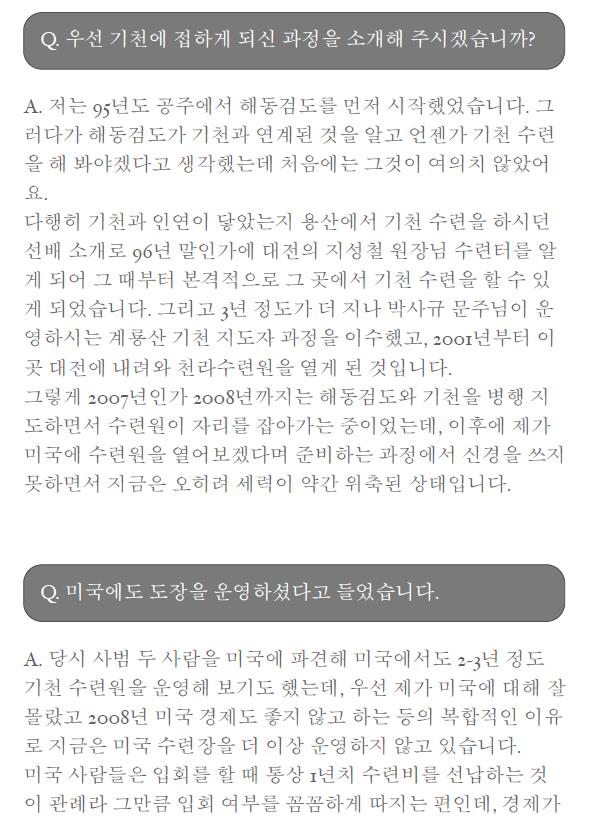 Q. 우선 기천에 접하게 되신 과정을 소개해 주시겠습니까?

A. 저는 95년도 공주에서 해동검도를 먼저 시작했었습니다. 그러다가 해동검도가 기천과 연계된 것을 알고 언젠가 기천 수련을 해 봐야겠다고 생각했는데 처음에는 그것이 여의치 않았어요.
다행히 기천과 인연이 닿았는지 용산에서 기천 수련을 하시던 선배 소개로 96년 말인가에 대전의 지성철 원장님 수련터를 알게 되어 그 때부터 본격적으로 그 곳에서 기천 수련을 할 수 있게 되었습니다. 그리고 3년 정도가 더 지나 박사규 문주님이 운영하시는 계룡산 기천 지도자 과정을 이수했고, 2001년부터 이곳 대전에 내려와 천라수련원을 열게 된 것입니다.
그렇게 2007년인가 2008년까지는 해동검도와 기천을 병행 지도하면서 수련원이 자리를 잡아가는 중이었는데, 이후에 제가 미국에 수련원을 열어보겠다며 준비하는 과정에서 신경을 쓰지 못하면서 지금은 오히려 세력이 약간 위축된 상태입니다.

Q. 미국에도 도장을 운영하셨다고 들었습니다.

A. 당시 사범 두 사람을 미국에 파견해 미국에서도 2-3년 정도 기천 수련원을 운영해 보기도 했는데, 우선 제가 미국에 대해 잘 몰랐고 2008년 미국 경제도 좋지 않고 하는 등의 복합적인 이유로 지금은 미국 수련장을 더 이상 운영하지 않고 있습니다.
미국 사람들은 입회를 할 때 통상 1년치 수련비를 선납하는 것이 관례라 그만큼 입회 여부를 꼼꼼하게 따지는 편인데, 경제가